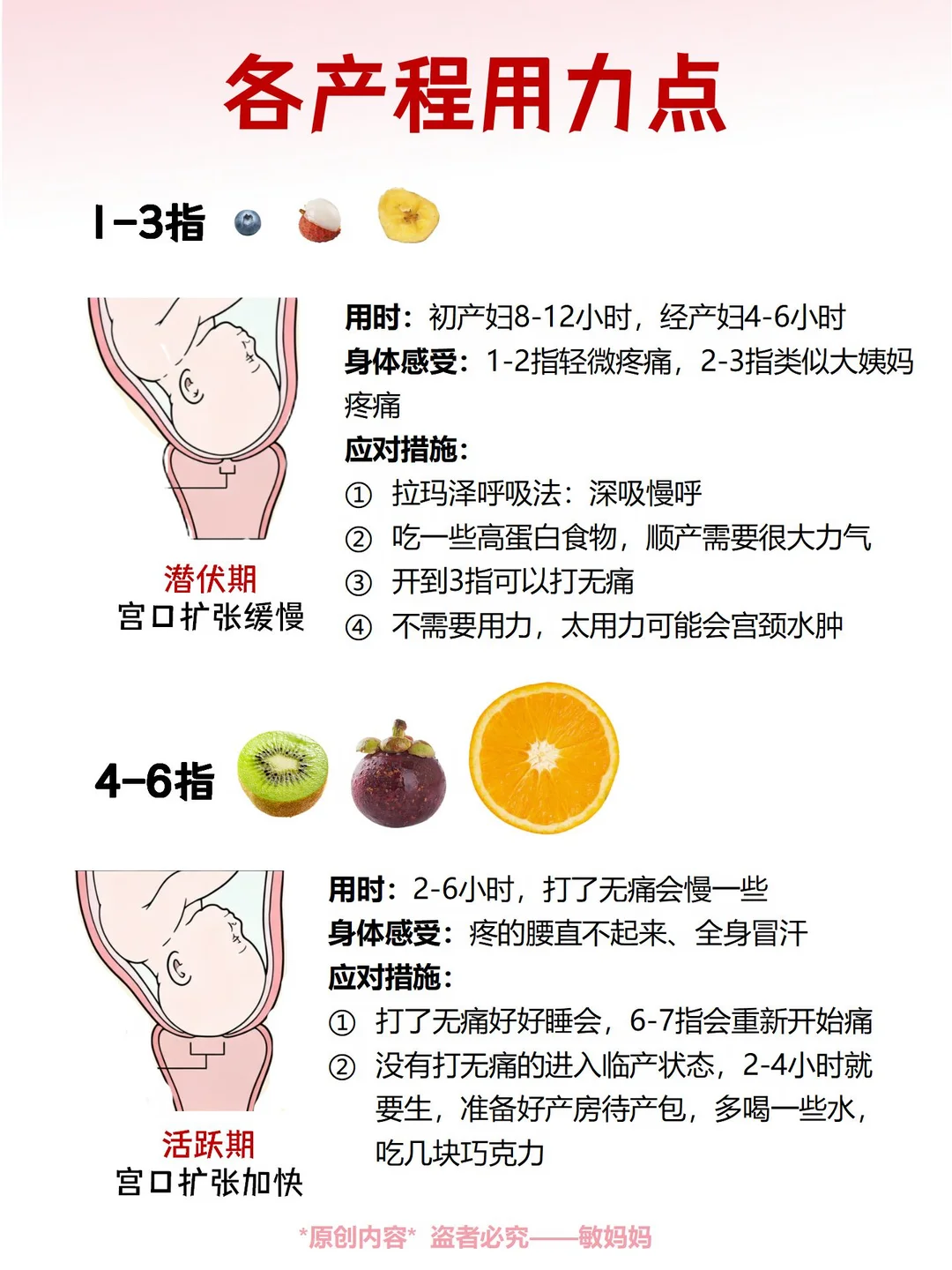 各产程用力点

1-3指

潜伏期
宫口扩张缓慢

用时：初产妇8-12小时，经产妇4-6小时

身体感受：1-2指轻微疼痛，2-3指类似大姨妈疼痛

应对措施：
① 拉玛泽呼吸法：深吸慢呼
② 吃一些高蛋白食物，顺产需要很大力气
③ 开到3指可以打无痛
④ 不需要用力，太用力可能会宫颈水肿

4-6指

活跃期
宫口扩张加快

用时：2-6小时，打了无痛会慢一些

身体感受：疼的腰直不起来、全身冒汗

应对措施：
① 打了无痛好好睡会，6-7指会重新开始痛
② 没有打无痛的进入临产状态，2-4小时就要生，准备好产房待产包，多喝一些水，吃几块巧克力

*原创内容* 盗者必究——敏妈妈